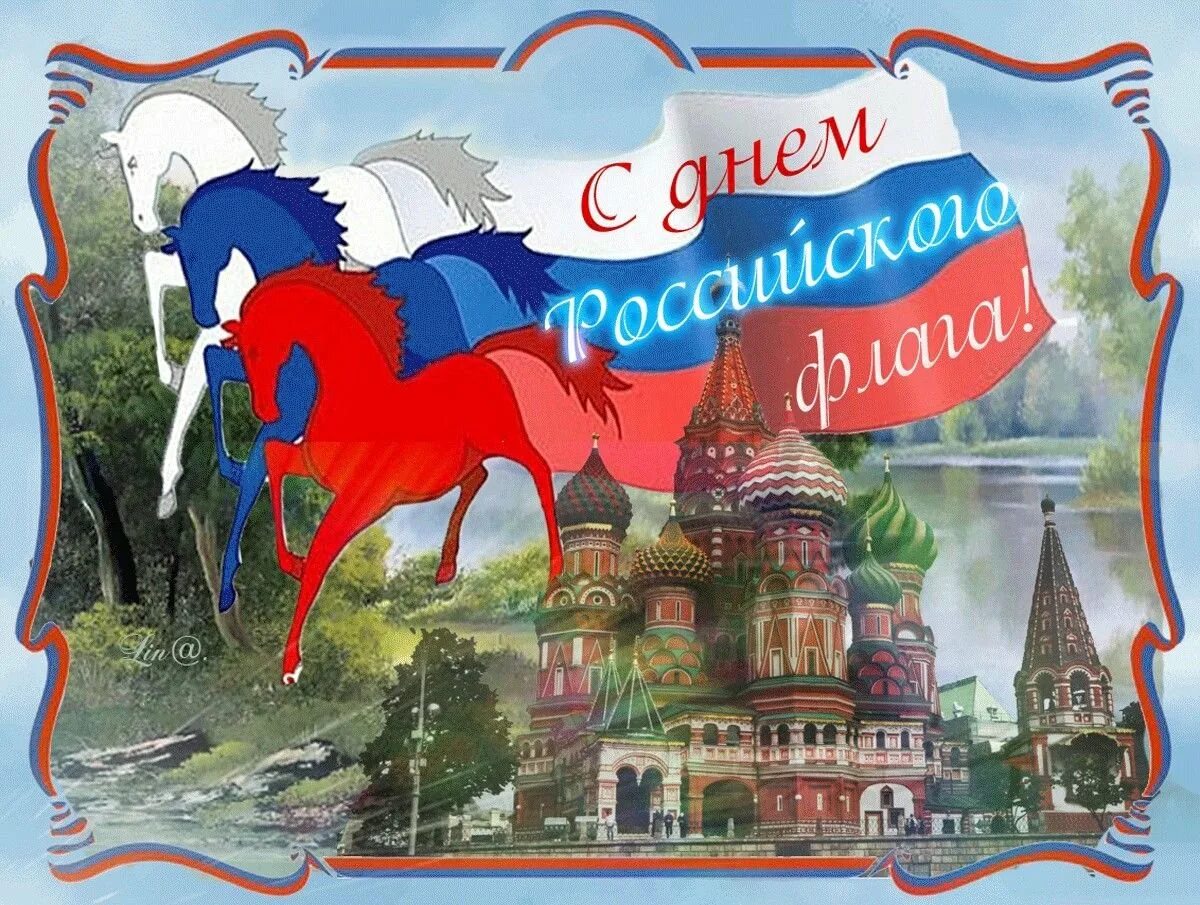 С днем Российского флага!

Lin@.